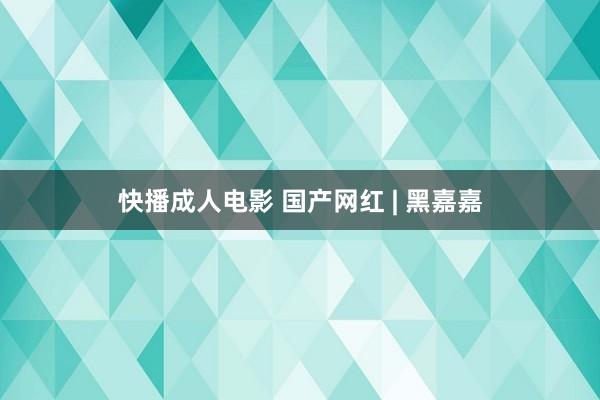 快播成人电影 国产网红 | 黑嘉嘉